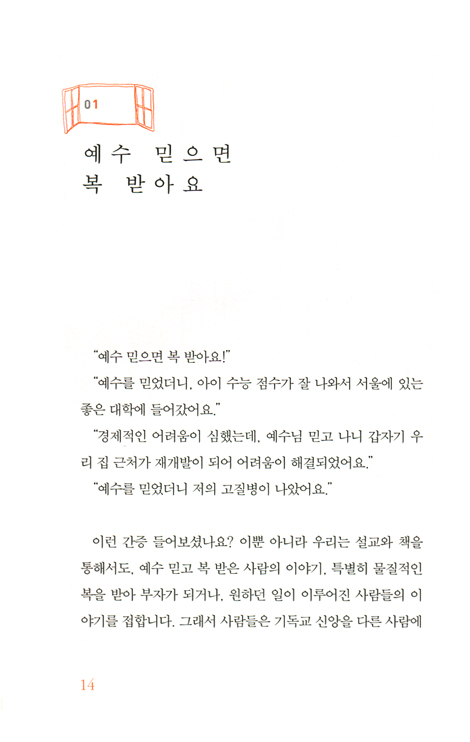 01

예수 믿으면
복 받아요

"예수 믿으면 복 받아요!"

"예수를 믿었더니, 아이 수능 점수가 잘 나와서 서울에 있는 좋은 대학에 들어갔어요."

"경제적인 어려움이 심했는데, 예수님 믿고 나니 갑자기 우리 집 근처가 재개발이 되어 어려움이 해결되었어요."

"예수를 믿었더니 저의 고질병이 나았어요."

이런 간증 들어보셨나요? 이뿐 아니라 우리는 설교와 책을 통해서도, 예수 믿고 복 받은 사람의 이야기, 특별히 물질적인 복을 받아 부자가 되거나, 원하던 일이 이루어진 사람들의 이야기를 접합니다. 그래서 사람들은 기독교 신앙을 다른 사람에

14